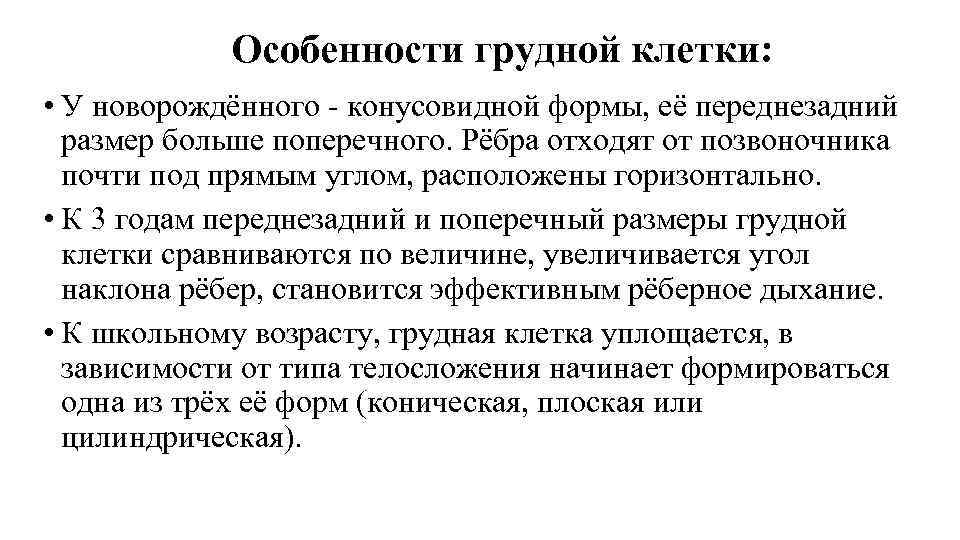 Особенности грудной клетки:

• У новорождённого - конусовидной формы, её переднезадний размер больше поперечного. Рёбра отходят от позвоночника почти под прямым углом, расположены горизонтально.

• К 3 годам переднезадний и поперечный размеры грудной клетки сравниваются по величине, увеличивается угол наклона рёбер, становится эффективным рёберное дыхание.

• К школьному возрасту, грудная клетка уплощается, в зависимости от типа телосложения начинает формироваться одна из трёх её форм (коническая, плоская или цилиндрическая).